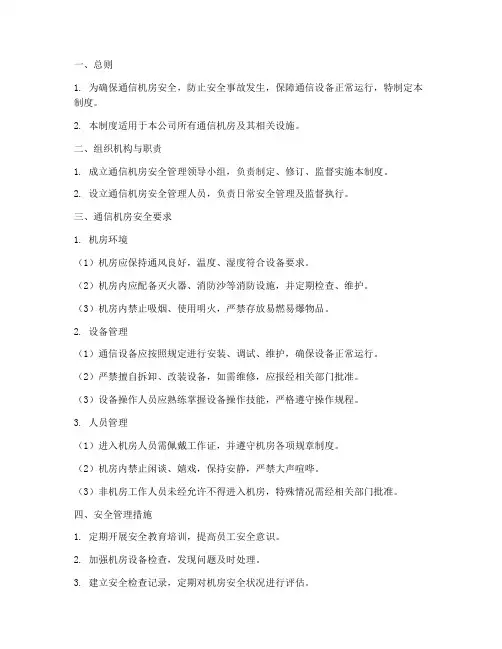 一、总则

1. 为确保通信机房安全，防止安全事故发生，保障通信设备正常运行，特制定本制度。

2. 本制度适用于本公司所有通信机房及其相关设施。

二、组织机构与职责

1. 成立通信机房安全管理领导小组，负责制定、修订、监督实施本制度。

2. 设立通信机房安全管理人员，负责日常安全管理及监督执行。

三、通信机房安全要求

1. 机房环境

（1）机房应保持通风良好，温度、湿度符合设备要求。

（2）机房内应配备灭火器、消防沙等消防设施，并定期检查、维护。

（3）机房内禁止吸烟、使用明火，严禁存放易燃易爆物品。

2. 设备管理

（1）通信设备应按照规定进行安装、调试、维护，确保设备正常运行。

（2）严禁擅自拆卸、改装设备，如需维修，应报经相关部门批准。

（3）设备操作人员应熟练掌握设备操作技能，严格遵守操作规程。

3. 人员管理

（1）进入机房人员需佩戴工作证，并遵守机房各项规章制度。

（2）机房内禁止闲谈、嬉戏，保持安静，严禁大声喧哗。

（3）非机房工作人员未经允许不得进入机房，特殊情况需经相关部门批准。

四、安全管理措施

1. 定期开展安全教育培训，提高员工安全意识。

2. 加强机房设备检查，发现问题及时处理。

3. 建立安全检查记录，定期对机房安全状况进行评估。